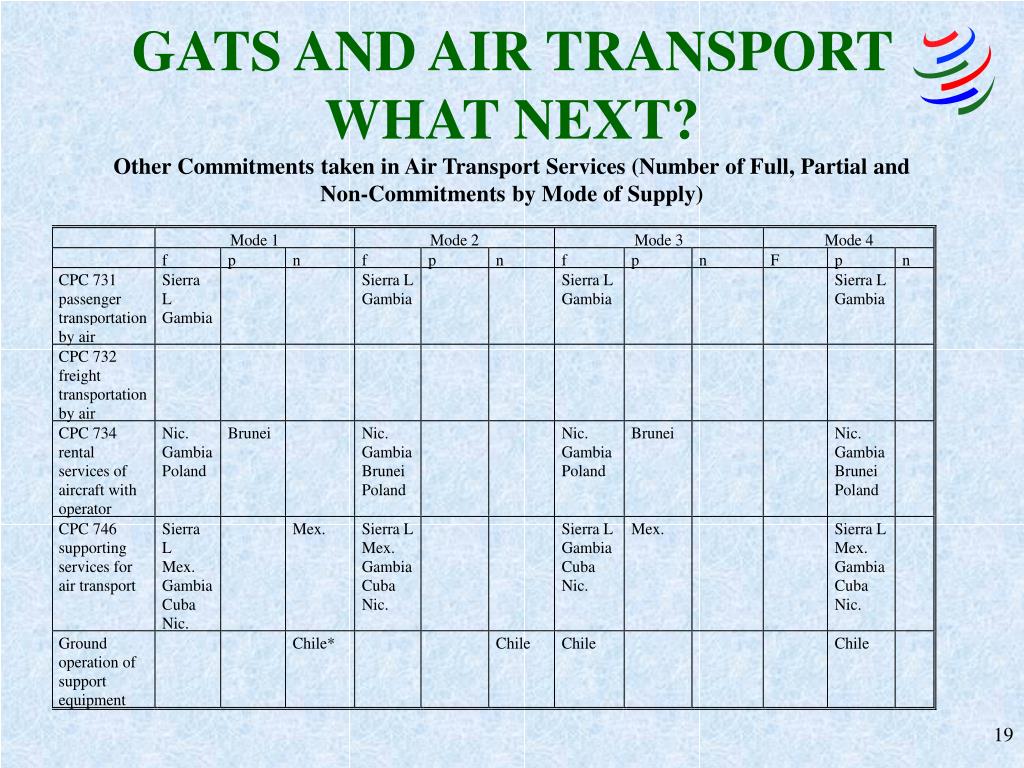 GATS AND AIR TRANSPORT WHAT NEXT?

Other Commitments taken in Air Transport Services (Number of Full, Partial and Non-Commitments by Mode of Supply)

| | Mode 1 | | | Mode 2 | | | Mode 3 | | | Mode 4 | | |
|---|---|---|---|---|---|---|---|---|---|---|---|---|
| | f | p | n | f | p | n | f | p | n | F | p | n |
| CPC 731 passenger transportation by air | Sierra L Gambia | | | Sierra L Gambia | | | Sierra L Gambia | | | | Sierra L Gambia | |
| CPC 732 freight transportation by air | | | | | | | | | | | | |
| CPC 734 rental services of aircraft with operator | Nic. Gambia Poland | Brunei | | Nic. Gambia Brunei Poland | | | Nic. Gambia Poland | Brunei | | | Nic. Gambia Brunei Poland | |
| CPC 746 supporting services for air transport | Sierra L Mex. Gambia Cuba Nic. | | Mex. | Sierra L Mex. Gambia Cuba Nic. | | | Sierra L Gambia Cuba Nic. | Mex. | | | Sierra L Mex. Gambia Cuba Nic. | |
| Ground operation of support equipment | | | Chile* | | | Chile | Chile | | | | Chile | |

19